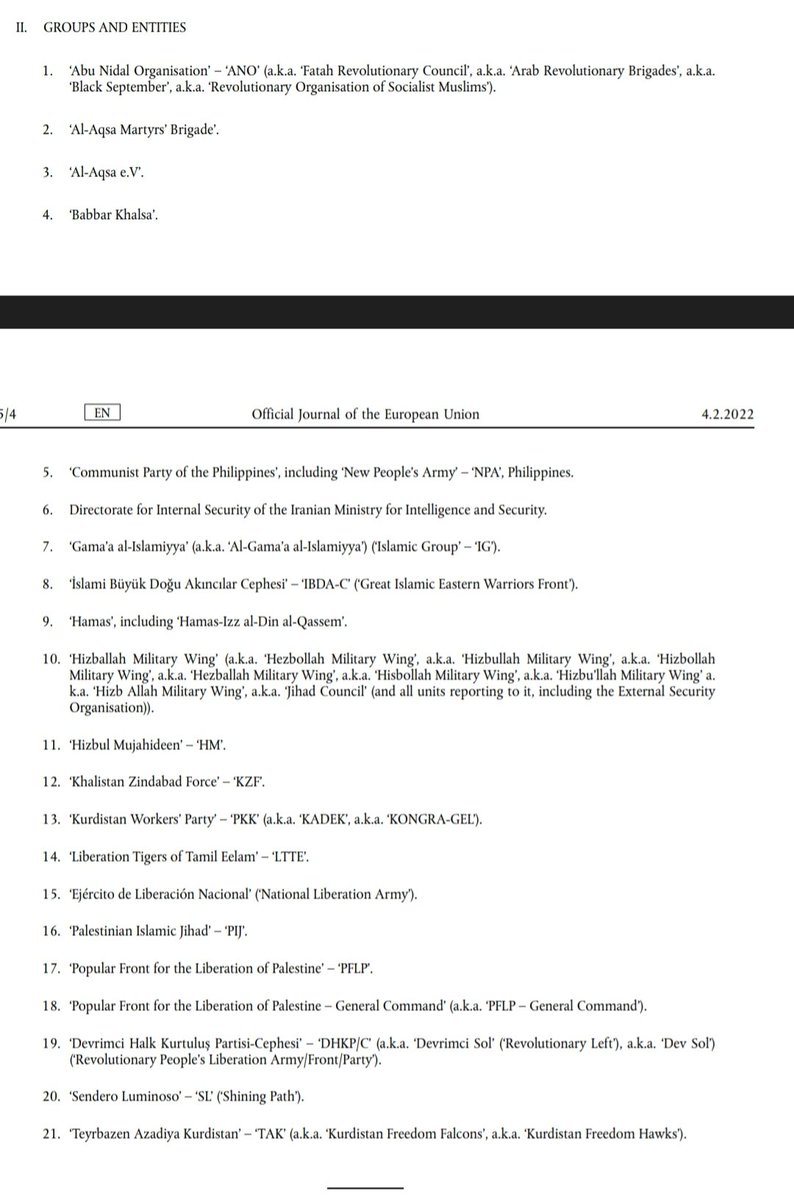 II. GROUPS AND ENTITIES

1. 'Abu Nidal Organisation' – 'ANO' (a.k.a. 'Fatah Revolutionary Council', a.k.a. 'Arab Revolutionary Brigades', a.k.a. 'Black September', a.k.a. 'Revolutionary Organisation of Socialist Muslims').

2. 'Al-Aqsa Martyrs' Brigade'.

3. 'Al-Aqsa e.V'.

4. 'Babbar Khalsa'.

5/4 EN Official Journal of the European Union 4.2.2022

5. 'Communist Party of the Philippines', including 'New People's Army' – 'NPA', Philippines.

6. Directorate for Internal Security of the Iranian Ministry for Intelligence and Security.

7. 'Gama'a al-Islamiyya' (a.k.a. 'Al-Gama'a al-Islamiyya') ('Islamic Group' – 'IG').

8. 'İslami Büyük Doğu Akıncılar Cephesi' – 'IBDA-C' ('Great Islamic Eastern Warriors Front').

9. 'Hamas', including 'Hamas-Izz al-Din al-Qassem'.

10. 'Hizballah Military Wing' (a.k.a. 'Hezbollah Military Wing', a.k.a. 'Hizbullah Military Wing', a.k.a. 'Hizbollah Military Wing', a.k.a. 'Hezballah Military Wing', a.k.a. 'Hisbollah Military Wing', a.k.a. 'Hizbu'llah Military Wing' a.k.a. 'Hizb Allah Military Wing', a.k.a. 'Jihad Council' (and all units reporting to it, including the External Security Organisation)).

11. 'Hizbul Mujahideen' – 'HM'.

12. 'Khalistan Zindabad Force' – 'KZF'.

13. 'Kurdistan Workers' Party' – 'PKK' (a.k.a. 'KADEK', a.k.a. 'KONGRA-GEL').

14. 'Liberation Tigers of Tamil Eelam' – 'LTTE'.

15. 'Ejército de Liberación Nacional' ('National Liberation Army').

16. 'Palestinian Islamic Jihad' – 'PIJ'.

17. 'Popular Front for the Liberation of Palestine' – 'PFLP'.

18. 'Popular Front for the Liberation of Palestine – General Command' (a.k.a. 'PFLP – General Command').

19. 'Devrimci Halk Kurtuluş Partisi-Cephesi' – 'DHKP/C' (a.k.a. 'Devrimci Sol' ('Revolutionary Left'), a.k.a. 'Dev Sol') ('Revolutionary People's Liberation Army/Front/Party').

20. 'Sendero Luminoso' – 'SL' ('Shining Path').

21. 'Teyrbazen Azadiya Kurdistan' – 'TAK' (a.k.a. 'Kurdistan Freedom Falcons', a.k.a. 'Kurdistan Freedom Hawks').